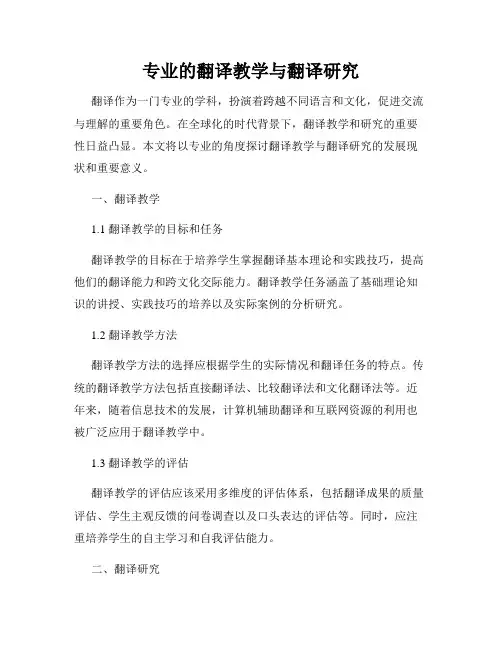 专业的翻译教学与翻译研究

翻译作为一门专业的学科，扮演着跨越不同语言和文化，促进交流与理解的重要角色。在全球化的时代背景下，翻译教学和研究的重要性日益凸显。本文将以专业的角度探讨翻译教学与翻译研究的发展现状和重要意义。

一、翻译教学

1.1 翻译教学的目标和任务

翻译教学的目标在于培养学生掌握翻译基本理论和实践技巧，提高他们的翻译能力和跨文化交际能力。翻译教学任务涵盖了基础理论知识的讲授、实践技巧的培养以及实际案例的分析研究。

1.2 翻译教学方法

翻译教学方法的选择应根据学生的实际情况和翻译任务的特点。传统的翻译教学方法包括直接翻译法、比较翻译法和文化翻译法等。近年来，随着信息技术的发展，计算机辅助翻译和互联网资源的利用也被广泛应用于翻译教学中。

1.3 翻译教学的评估

翻译教学的评估应该采用多维度的评估体系，包括翻译成果的质量评估、学生主观反馈的问卷调查以及口头表达的评估等。同时，应注重培养学生的自主学习和自我评估能力。

二、翻译研究